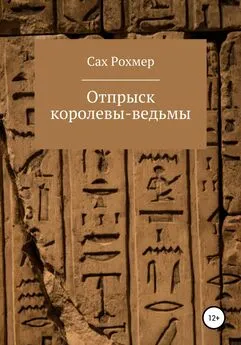 Сах Рохмер

Отпрыск королевы-ведьмы

12+